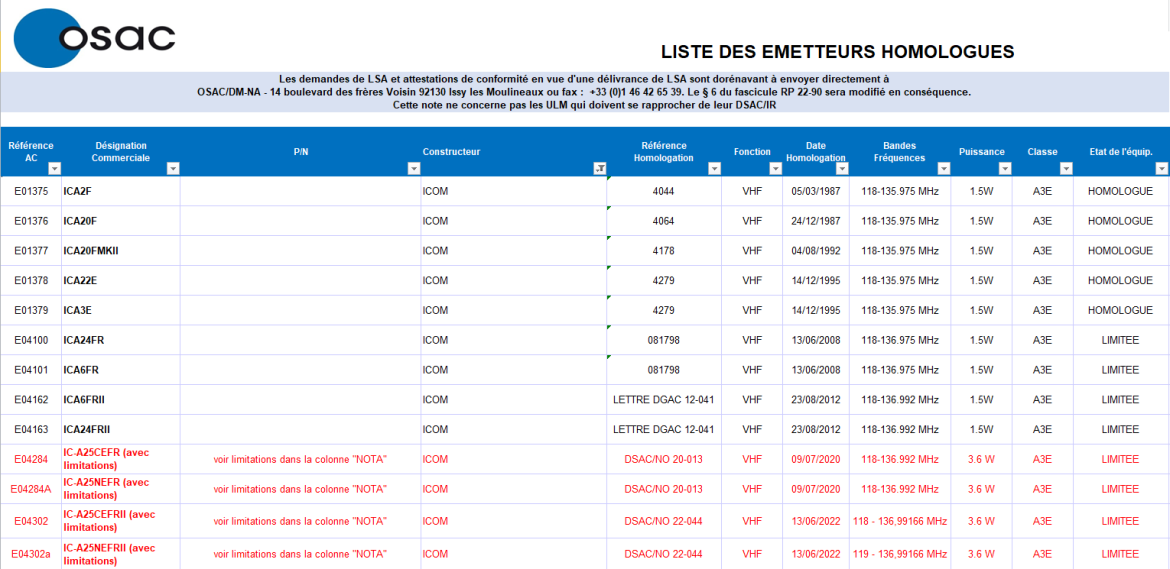 osac

LISTE DES EMETTEURS HOMOLOGUES

Les demandes de LSA et attestations de conformité en vue d'une délivrance de LSA sont dorénavant à envoyer directement à OSAC/DM-NA - 14 boulevard des frères Voisin 92130 Issy les Moulineaux ou fax : +33 (0)1 46 42 65 39. Le § 6 du fascicule RP 22-90 sera modifié en conséquence. Cette note ne concerne pas les ULM qui doivent se rapprocher de leur DSAC/IR

| Référence AC | Désignation Commerciale | P/N | Constructeur | Référence Homologation | Fonction | Date Homologation | Bandes Fréquences | Puissance | Classe | Etat de l'équip. |
|---|---|---|---|---|---|---|---|---|---|---|
| E01375 | ICA2F | | ICOM | 4044 | VHF | 05/03/1987 | 118-135.975 MHz | 1.5W | A3E | HOMOLOGUE |
| E01376 | ICA20F | | ICOM | 4064 | VHF | 24/12/1987 | 118-135.975 MHz | 1.5W | A3E | HOMOLOGUE |
| E01377 | ICA20FMKII | | ICOM | 4178 | VHF | 04/08/1992 | 118-135.975 MHz | 1.5W | A3E | HOMOLOGUE |
| E01378 | ICA22E | | ICOM | 4279 | VHF | 14/12/1995 | 118-135.975 MHz | 1.5W | A3E | HOMOLOGUE |
| E01379 | ICA3E | | ICOM | 4279 | VHF | 14/12/1995 | 118-135.975 MHz | 1.5W | A3E | HOMOLOGUE |
| E04100 | ICA24FR | | ICOM | 081798 | VHF | 13/06/2008 | 118-136.975 MHz | 1.5W | A3E | LIMITEE |
| E04101 | ICA6FR | | ICOM | 081798 | VHF | 13/06/2008 | 118-136.975 MHz | 1.5W | A3E | LIMITEE |
| E04162 | ICA6FRII | | ICOM | LETTRE DGAC 12-041 | VHF | 23/08/2012 | 118-136.992 MHz | 1.5W | A3E | LIMITEE |
| E04163 | ICA24FRII | | ICOM | LETTRE DGAC 12-041 | VHF | 23/08/2012 | 118-136.992 MHz | 1.5W | A3E | LIMITEE |
| E04284 | IC-A25CEFR (avec limitations) | voir limitations dans la colonne "NOTA" | ICOM | DSAC/NO 20-013 | VHF | 09/07/2020 | 118-136.992 MHz | 3.6 W | A3E | LIMITEE |
| E04284A | IC-A25NEFR (avec limitations) | voir limitations dans la colonne "NOTA" | ICOM | DSAC/NO 20-013 | VHF | 09/07/2020 | 118-136.992 MHz | 3.6 W | A3E | LIMITEE |
| E04302 | IC-A25CEFRII (avec limitations) | voir limitations dans la colonne "NOTA" | ICOM | DSAC/NO 22-044 | VHF | 13/06/2022 | 118 - 136,99166 MHz | 3.6 W | A3E | LIMITEE |
| E04302a | IC-A25NEFRII (avec limitations) | voir limitations dans la colonne "NOTA" | ICOM | DSAC/NO 22-044 | VHF | 13/06/2022 | 119 - 136,99166 MHz | 3.6 W | A3E | LIMITEE |